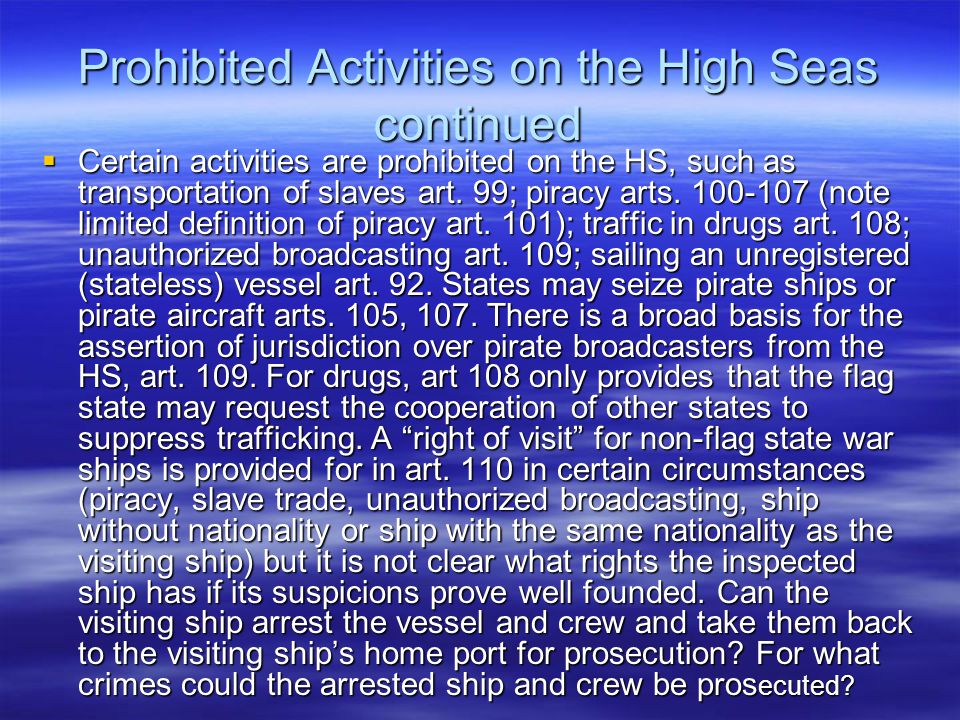 Prohibited Activities on the High Seas continued

▪ Certain activities are prohibited on the HS, such as transportation of slaves art. 99; piracy arts. 100-107 (note limited definition of piracy art. 101); traffic in drugs art. 108; unauthorized broadcasting art. 109; sailing an unregistered (stateless) vessel art. 92. States may seize pirate ships or pirate aircraft arts. 105, 107. There is a broad basis for the assertion of jurisdiction over pirate broadcasters from the HS, art. 109. For drugs, art 108 only provides that the flag state may request the cooperation of other states to suppress trafficking. A “right of visit” for non-flag state war ships is provided for in art. 110 in certain circumstances (piracy, slave trade, unauthorized broadcasting, ship without nationality or ship with the same nationality as the visiting ship) but it is not clear what rights the inspected ship has if its suspicions prove well founded. Can the visiting ship arrest the vessel and crew and take them back to the visiting ship’s home port for prosecution? For what crimes could the arrested ship and crew be prosecuted?